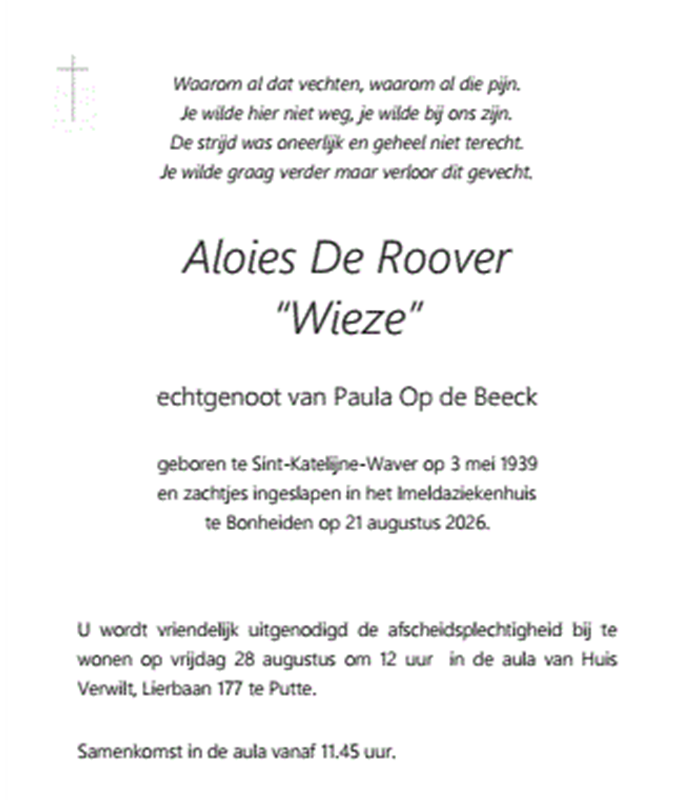 Waarom al dat vechten, waarom al die pijn.
Je wilde hier niet weg, je wilde bij ons zijn.
De strijd was oneerlijk en geheel niet terecht.
Je wilde graag verder maar verloor dit gevecht.

Aloies De Roover
"Wieze"

echtgenoot van Paula Op de Beeck

geboren te Sint-Katelijne-Waver op 3 mei 1939
en zachtjes ingeslapen in het Imeldaziekenhuis
te Bonheiden op 21 augustus 2026.

U wordt vriendelijk uitgenodigd de afscheidsplechtigheid bij te wonen op vrijdag 28 augustus om 12 uur in de aula van Huis Verwilt, Lierbaan 177 te Putte.

Samenkomst in de aula vanaf 11.45 uur.